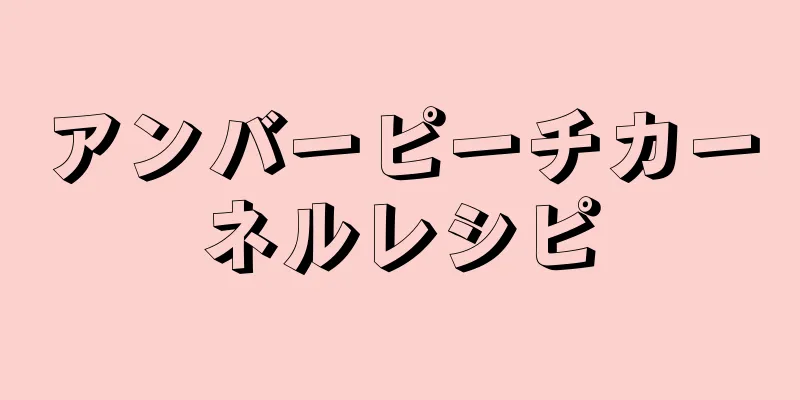 アンバーピーチカーネルレシピ